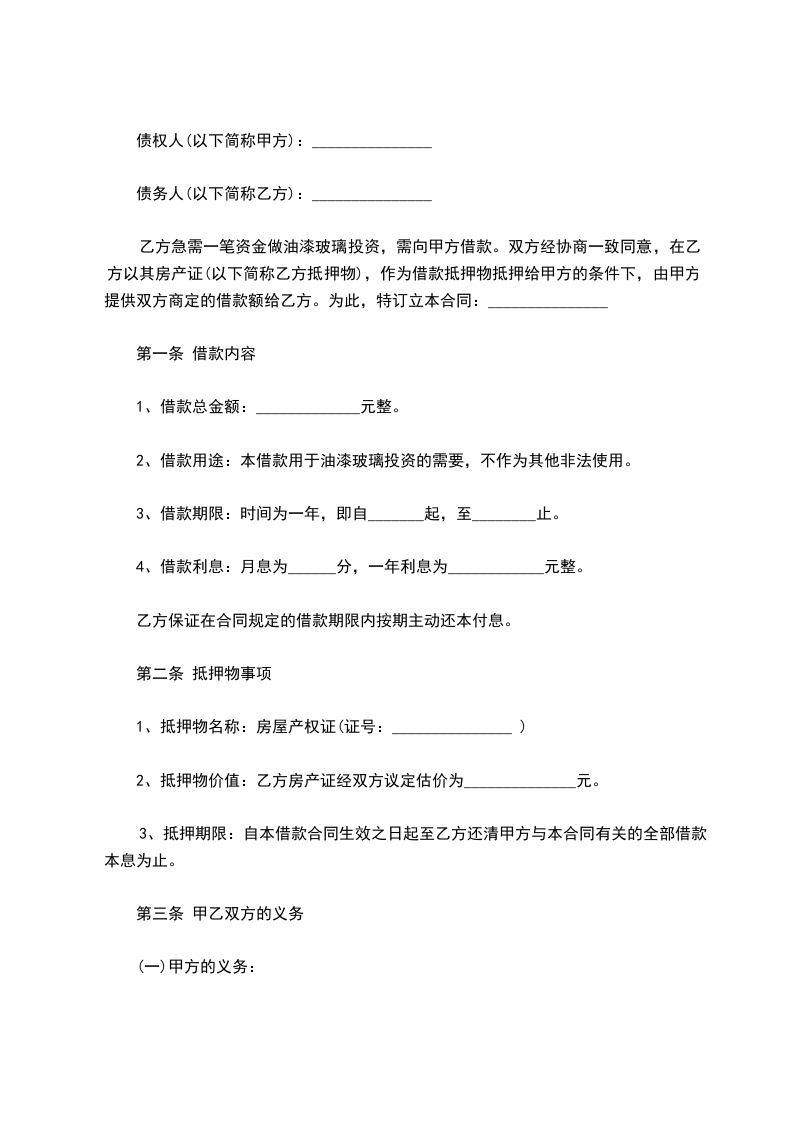 债权人(以下简称甲方)：_______________

债务人(以下简称乙方)：_______________

乙方急需一笔资金做油漆玻璃投资，需向甲方借款。双方经协商一致同意，在乙方以其房产证(以下简称乙方抵押物)，作为借款抵押物抵押给甲方的条件下，由甲方提供双方商定的借款额给乙方。为此，特订立本合同：_______________

第一条 借款内容

1、借款总金额：_____________元整。

2、借款用途：本借款用于油漆玻璃投资的需要，不作为其他非法使用。

3、借款期限：时间为一年，即自_______起，至________止。

4、借款利息：月息为______分，一年利息为____________元整。

乙方保证在合同规定的借款期限内按期主动还本付息。

第二条 抵押物事项

1、抵押物名称：房屋产权证(证号：_______________ )

2、抵押物价值：乙方房产证经双方议定估价为______________元。

3、抵押期限：自本借款合同生效之日起至乙方还清甲方与本合同有关的全部借款本息为止。

第三条 甲乙双方的义务

(一)甲方的义务：